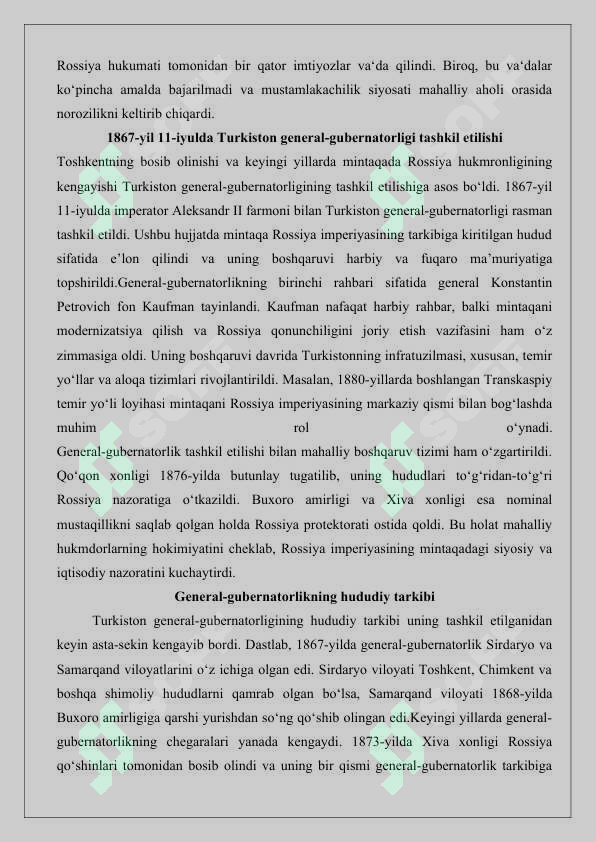 Rossiya hukumati tomonidan bir qator imtiyozlar va'da qilindi. Biroq, bu va'dalar ko'pincha amalda bajarilmadi va mustamlakachilik siyosati mahalliy aholi orasida norozilikni keltirib chiqardi.

1867-yil 11-iyulda Turkiston general-gubernatorligi tashkil etilishi

Toshkentning bosib olinishi va keyingi yillarda mintaqada Rossiya hukmronligining kengayishi Turkiston general-gubernatorligining tashkil etilishiga asos bo'ldi. 1867-yil 11-iyulda imperator Aleksandr II farmoni bilan Turkiston general-gubernatorligi rasman tashkil etildi. Ushbu hujjatda mintaqa Rossiya imperiyasining tarkibiga kiritilgan hudud sifatida e'lon qilindi va uning boshqaruvi harbiy va fuqaro ma'muriyatiga topshirildi.General-gubernatorlikning birinchi rahbari sifatida general Konstantin Petrovich fon Kaufman tayinlandi. Kaufman nafaqat harbiy rahbar, balki mintaqani modernizatsiya qilish va Rossiya qonunchiligini joriy etish vazifasini ham o'z zimmasiga oldi. Uning boshqaruvi davrida Turkistonning infratuzilmasi, xususan, temir yo'llar va aloqa tizimlari rivojlantirildi. Masalan, 1880-yillarda boshlangan Transkaspiy temir yo'li loyihasi mintaqani Rossiya imperiyasining markaziy qismi bilan bog'lashda muhim rol o'ynadi.

General-gubernatorlik tashkil etilishi bilan mahalliy boshqaruv tizimi ham o'zgartirildi. Qo'qon xonligi 1876-yilda butunlay tugatilib, uning hududlari to'g'ridan-to'g'ri Rossiya nazoratiga o'tkazildi. Buxoro amirligi va Xiva xonligi esa nominal mustaqillikni saqlab qolgan holda Rossiya protektorati ostida qoldi. Bu holat mahalliy hukmdorlarning hokimiyatini cheklab, Rossiya imperiyasining mintaqadagi siyosiy va iqtisodiy nazoratini kuchaytirdi.

General-gubernatorlikning hududiy tarkibi

Turkiston general-gubernatorligining hududiy tarkibi uning tashkil etilganidan keyin asta-sekin kengayib bordi. Dastlab, 1867-yilda general-gubernatorlik Sirdaryo va Samarqand viloyatlarini o'z ichiga olgan edi. Sirdaryo viloyati Toshkent, Chimkent va boshqa shimoliy hududlarni qamrab olgan bo'lsa, Samarqand viloyati 1868-yilda Buxoro amirligiga qarshi yurishdan so'ng qo'shib olingan edi.Keyingi yillarda general-gubernatorlikning chegaralari yanada kengaydi. 1873-yilda Xiva xonligi Rossiya qo'shinlari tomonidan bosib olindi va uning bir qismi general-gubernatorlik tarkibiga